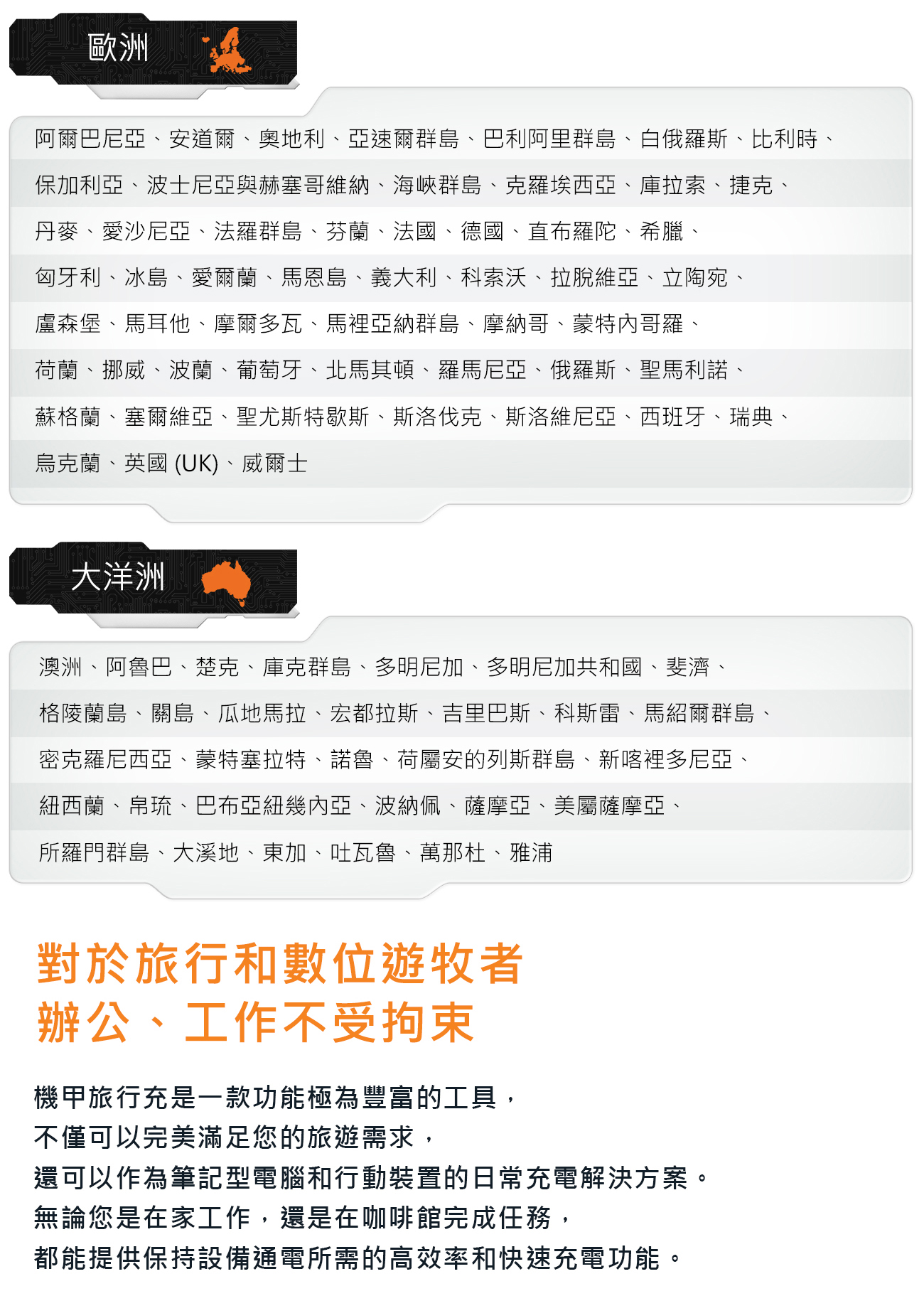 歐洲

阿爾巴尼亞、安道爾、奧地利、亞速爾群島、巴利阿里群島、白俄羅斯、比利時、

保加利亞、波士尼亞與赫塞哥維納、海峽群島、克羅埃西亞、庫拉索、捷克、

丹麥、愛沙尼亞、法羅群島、芬蘭、法國、德國、直布羅陀、希臘、

匈牙利、冰島、愛爾蘭、馬恩島、義大利、科索沃、拉脫維亞、立陶宛、

盧森堡、馬耳他、摩爾多瓦、馬裡亞納群島、摩納哥、蒙特內哥羅、

荷蘭、挪威、波蘭、葡萄牙、北馬其頓、羅馬尼亞、俄羅斯、聖馬利諾、

蘇格蘭、塞爾維亞、聖尤斯特歇斯、斯洛伐克、斯洛維尼亞、西班牙、瑞典、

烏克蘭、英國 (UK)、威爾士

大洋洲

澳洲、阿魯巴、楚克、庫克群島、多明尼加、多明尼加共和國、斐濟、

格陵蘭島、關島、瓜地馬拉、宏都拉斯、吉里巴斯、科斯雷、馬紹爾群島、

密克羅尼西亞、蒙特塞拉特、諾魯、荷屬安的列斯群島、新喀裡多尼亞、

紐西蘭、帛琉、巴布亞紐幾內亞、波納佩、薩摩亞、美屬薩摩亞、

所羅門群島、大溪地、東加、吐瓦魯、萬那杜、雅浦

對於旅行和數位遊牧者
辦公、工作不受拘束

機甲旅行充是一款功能極為豐富的工具，
不僅可以完美滿足您的旅遊需求，
還可以作為筆記型電腦和行動裝置的日常充電解決方案。
無論您是在家工作，還是在咖啡館完成任務，
都能提供保持設備通電所需的高效率和快速充電功能。